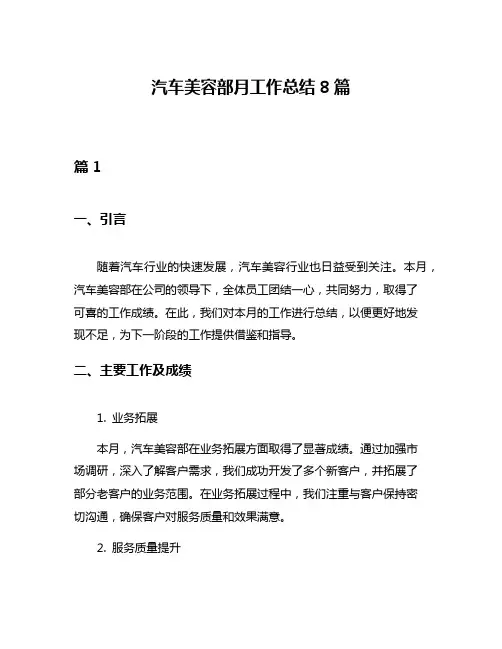 汽车美容部月工作总结 8 篇

篇 1

一、引言

随着汽车行业的快速发展，汽车美容行业也日益受到关注。本月，汽车美容部在公司的领导下，全体员工团结一心，共同努力，取得了可喜的工作成绩。在此，我们对本月的工作进行总结，以便更好地发现不足，为下一阶段的工作提供借鉴和指导。

二、主要工作及成绩

1. 业务拓展

本月，汽车美容部在业务拓展方面取得了显著成绩。通过加强市场调研，深入了解客户需求，我们成功开发了多个新客户，并拓展了部分老客户的业务范围。在业务拓展过程中，我们注重与客户保持密切沟通，确保客户对服务质量和效果满意。

2. 服务质量提升